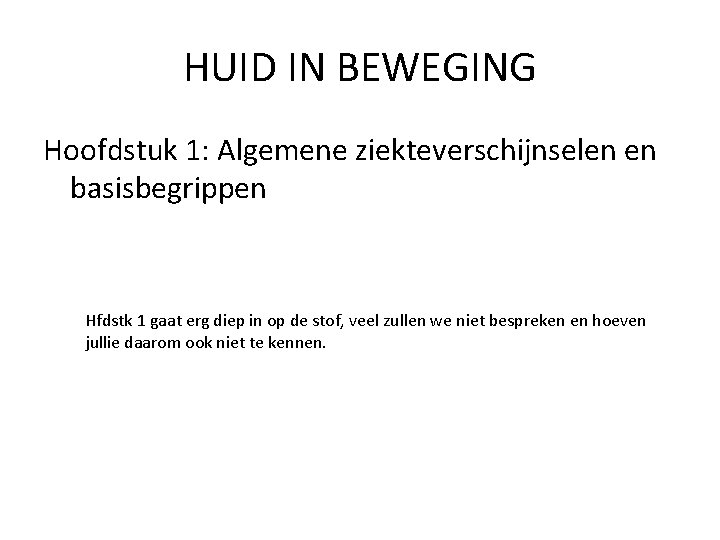 HUID IN BEWEGING

Hoofdstuk 1: Algemene ziekteverschijnselen en basisbegrippen

Hfdstk 1 gaat erg diep in op de stof, veel zullen we niet bespreken en hoeven jullie daarom ook niet te kennen.